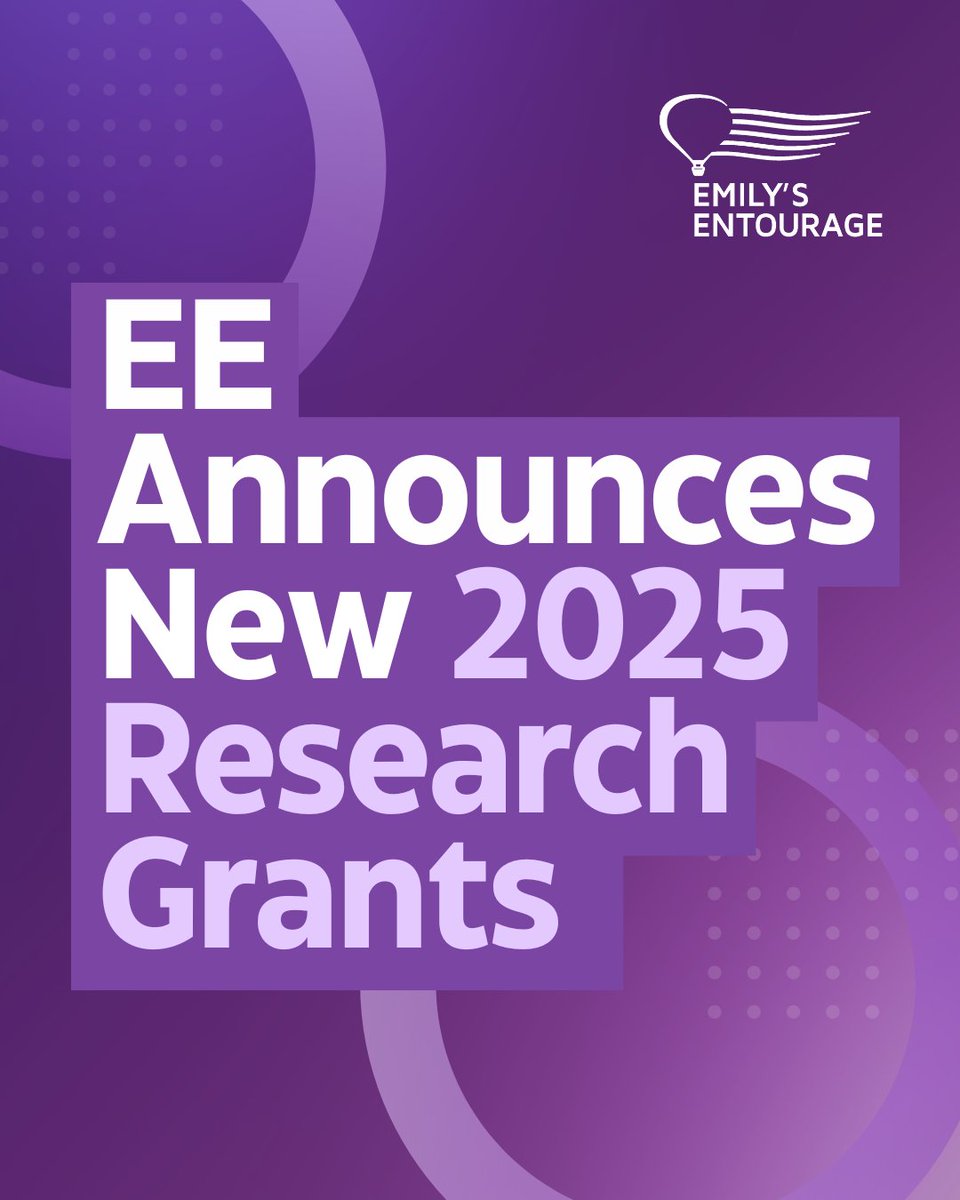 EMILY'S ENTOURAGE

EE Announces New 2025 Research Grants